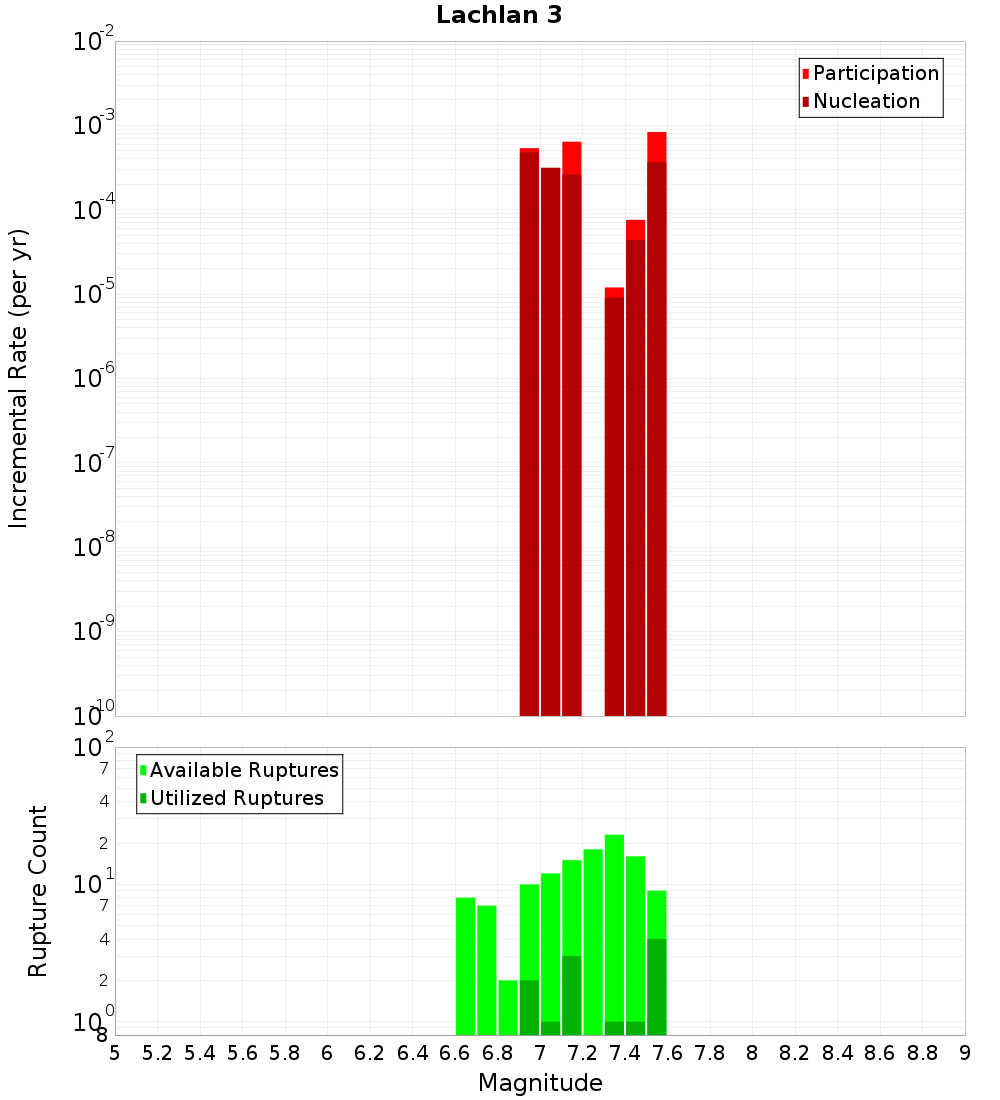 Lachlan 3

Participation
Nucleation

Incremental Rate (per yr)

$10^{-2}$
$10^{-3}$
$10^{-4}$
$10^{-5}$
$10^{-6}$
$10^{-7}$
$10^{-8}$
$10^{-9}$
$10^{-10}$

Available Ruptures
Utilized Ruptures

Rupture Count

$10^{2}$
7
4
2
$10^{1}$
7
4
2
$10^{0}$
8

5 5.2 5.4 5.6 5.8 6 6.2 6.4 6.6 6.8 7 7.2 7.4 7.6 7.8 8 8.2 8.4 8.6 8.8 9

Magnitude